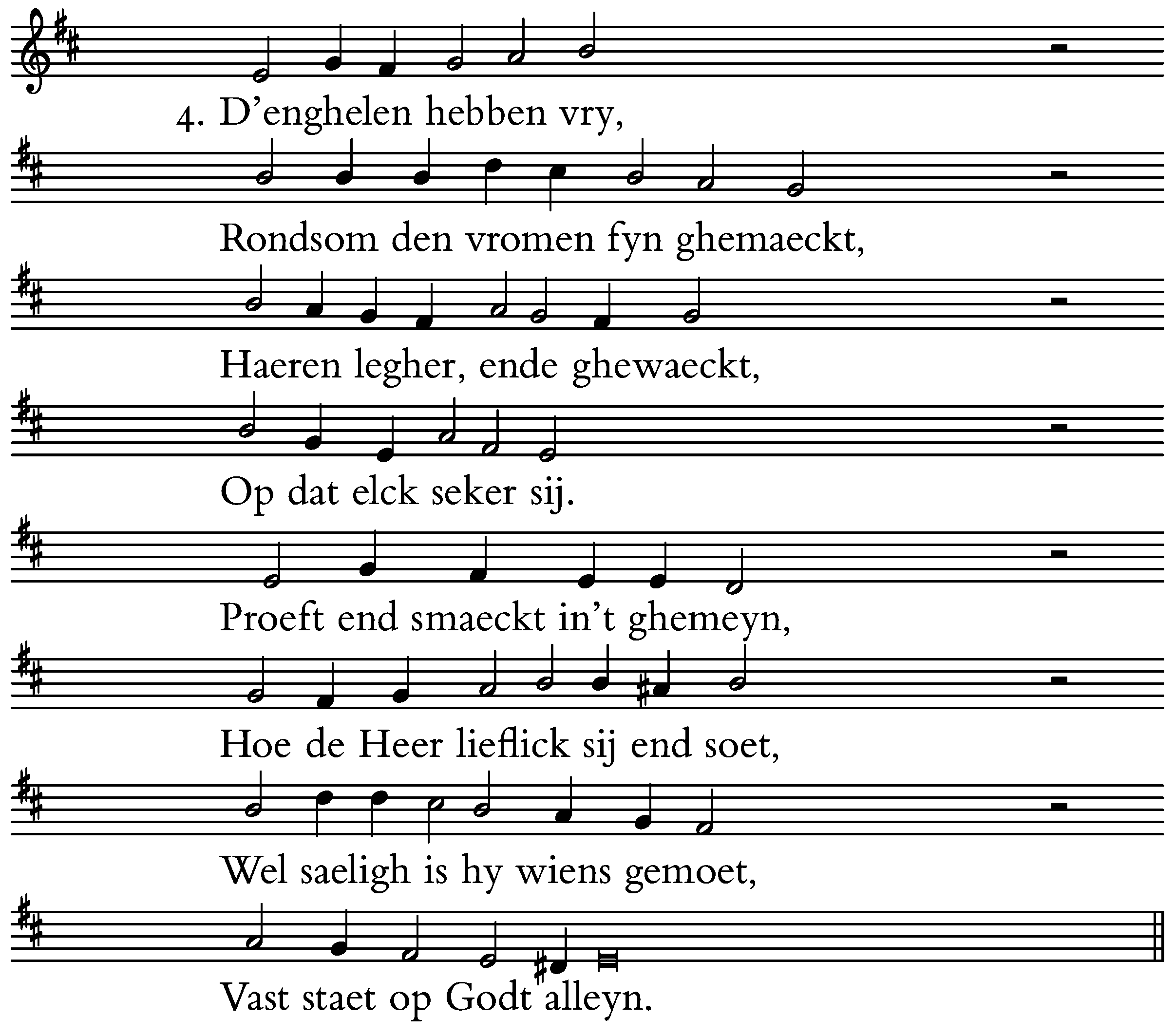 4. D'enghelen hebben vry,

Rondsom den vromen fyn ghemaeckt,

Haeren legher, ende ghewaeckt,

Op dat elck seker sij.

Proeft end smaeckt in't ghemeyn,

Hoe de Heer lieflick sij end soet,

Wel saeligh is hy wiens gemoet,

Vast staet op Godt alleyn.